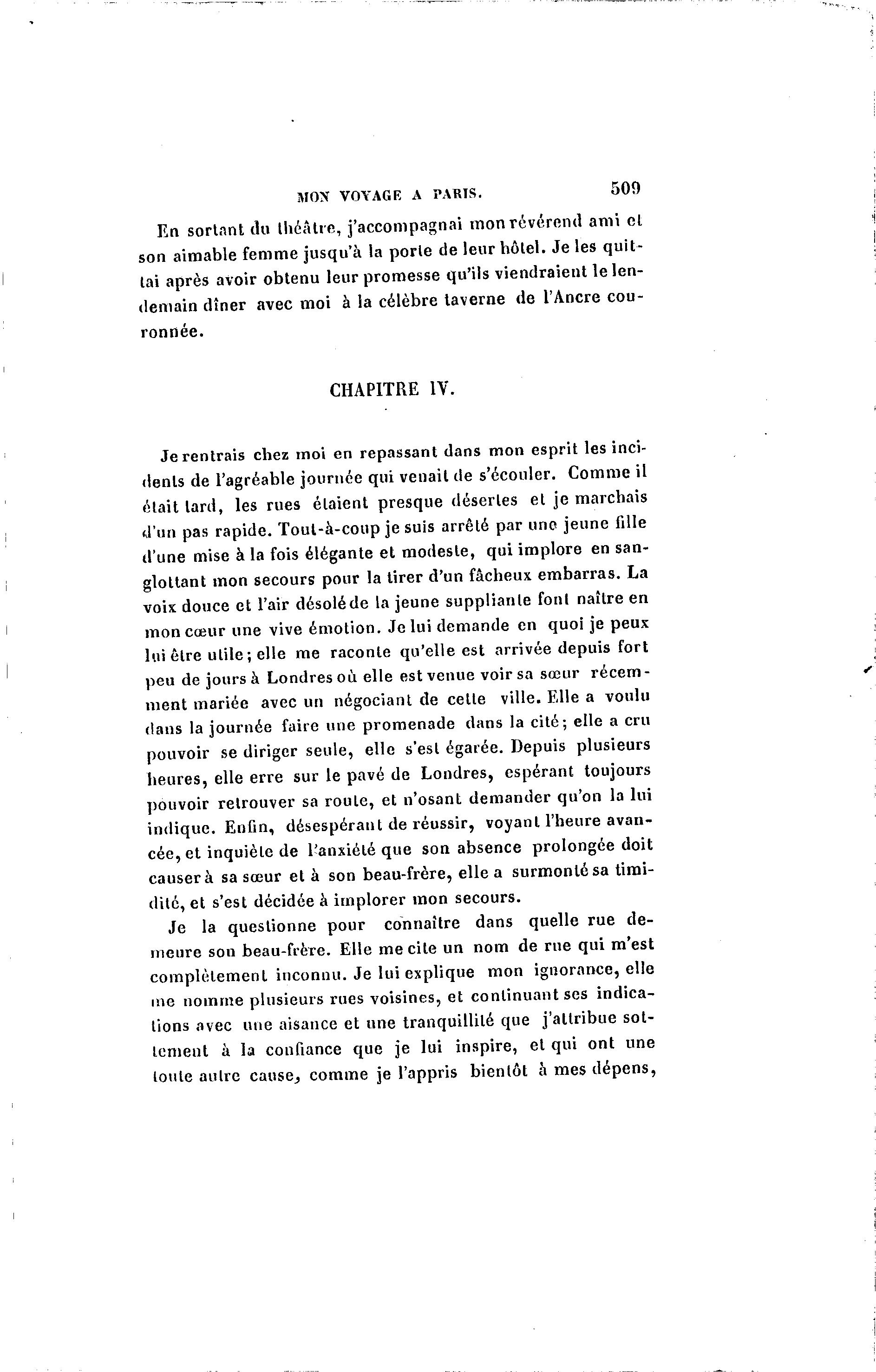 MON VOYAGE A PARIS. 509

En sortant du théâtre, j'accompagnai mon révérend ami et son aimable femme jusqu'à la porte de leur hôtel. Je les quittai après avoir obtenu leur promesse qu'ils viendraient le lendemain dîner avec moi à la célèbre taverne de l'Ancre couronnée.

CHAPITRE IV.

Je rentrais chez moi en repassant dans mon esprit les incidents de l'agréable journée qui venait de s'écouler. Comme il était tard, les rues étaient presque désertes et je marchais d'un pas rapide. Tout-à-coup je suis arrêté par une jeune fille d'une mise à la fois élégante et modeste, qui implore en sanglottant mon secours pour la tirer d'un fâcheux embarras. La voix douce et l'air désolé de la jeune suppliante font naître en mon cœur une vive émotion. Je lui demande en quoi je peux lui être utile; elle me raconte qu'elle est arrivée depuis fort peu de jours à Londres où elle est venue voir sa sœur récemment mariée avec un négociant de cette ville. Elle a voulu dans la journée faire une promenade dans la cité; elle a cru pouvoir se diriger seule, elle s'est égarée. Depuis plusieurs heures, elle erre sur le pavé de Londres, espérant toujours pouvoir retrouver sa route, et n'osant demander qu'on la lui indique. Enfin, désespérant de réussir, voyant l'heure avancée, et inquiète de l'anxiété que son absence prolongée doit causer à sa sœur et à son beau-frère, elle a surmonté sa timidité, et s'est décidée à implorer mon secours.

Je la questionne pour connaître dans quelle rue demeure son beau-frère. Elle me cite un nom de rue qui m'est complètement inconnu. Je lui explique mon ignorance, elle me nomme plusieurs rues voisines, et continuant ses indications avec une aisance et une tranquillité que j'attribue sottement à la confiance que je lui inspire, et qui ont une toute autre cause, comme je l'appris bientôt à mes dépens,